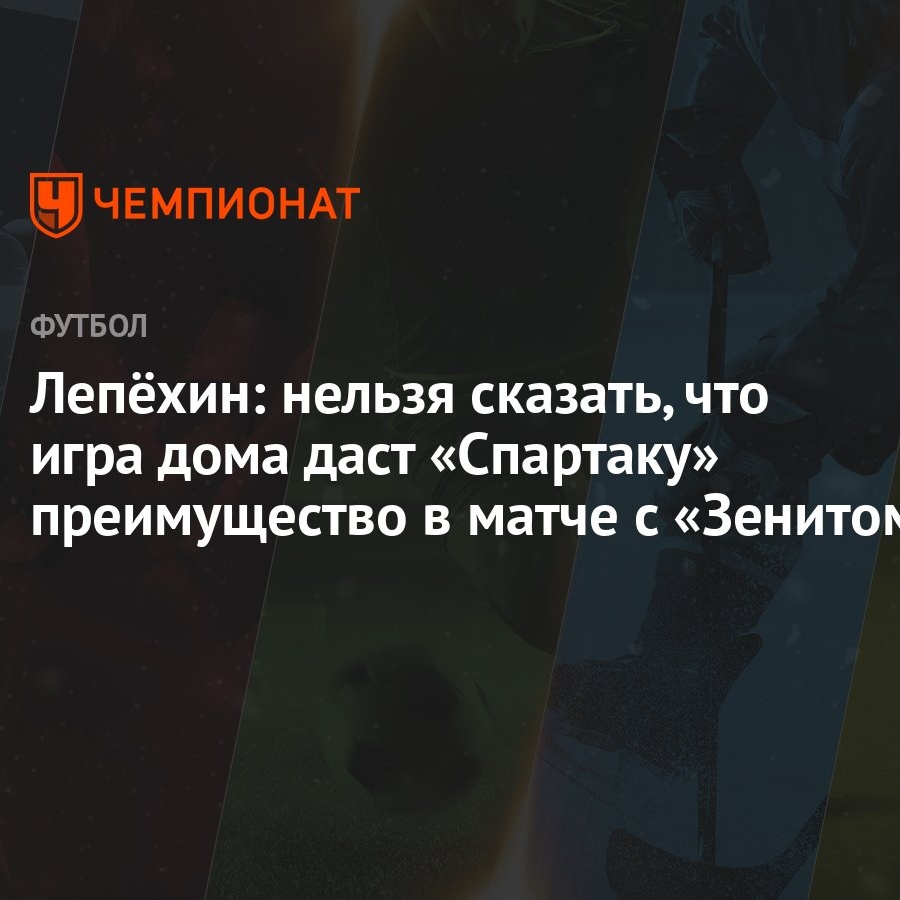 ЧЕМПИОНАТ

ФУТБОЛ

Лепёхин: нельзя сказать, что игра дома даст «Спартаку» преимущество в матче с «Зенитом